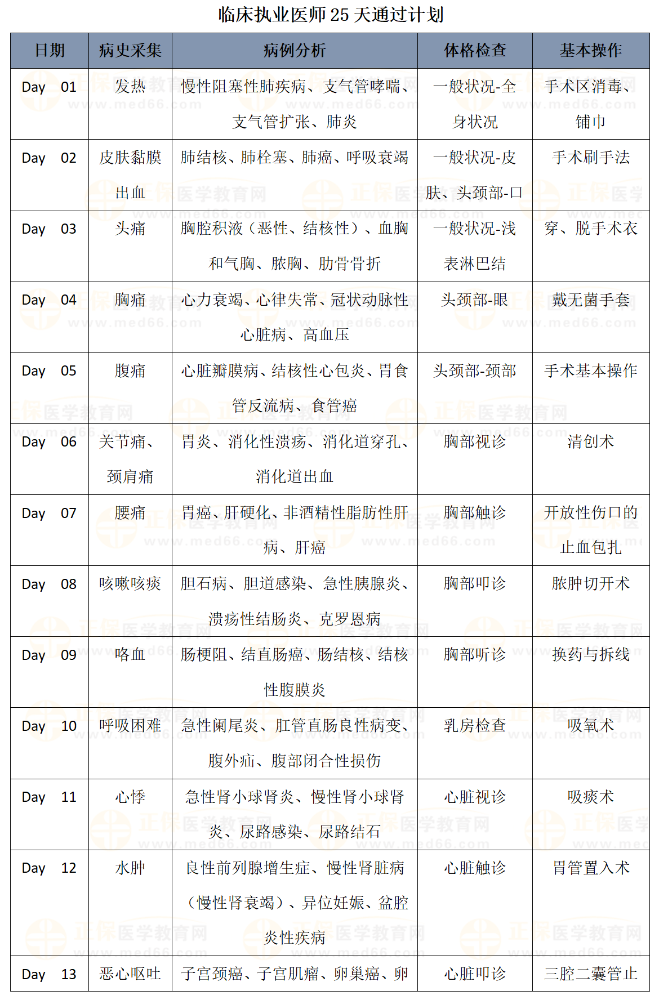 临床执业医师 25 天通过计划

| 日期 | 病史采集 | 病例分析 | 体格检查 | 基本操作 |
|---|---|---|---|---|
| Day 01 | 发热 | 慢性阻塞性肺疾病、支气管哮喘、支气管扩张、肺炎 | 一般状况-全身状况 | 手术区消毒、铺巾 |
| Day 02 | 皮肤黏膜出血 | 肺结核、肺栓塞、肺癌、呼吸衰竭 | 一般状况-皮肤、头颈部-口 | 手术刷手法 |
| Day 03 | 头痛 | 胸腔积液（恶性、结核性）、血胸和气胸、脓胸、肋骨骨折 | 一般状况-浅表淋巴结 | 穿、脱手术衣 |
| Day 04 | 胸痛 | 心力衰竭、心律失常、冠状动脉性心脏病、高血压 | 头颈部-眼 | 戴无菌手套 |
| Day 05 | 腹痛 | 心脏瓣膜病、结核性心包炎、胃食管反流病、食管癌 | 头颈部-颈部 | 手术基本操作 |
| Day 06 | 关节痛、颈肩痛 | 胃炎、消化性溃疡、消化道穿孔、消化道出血 | 胸部视诊 | 清创术 |
| Day 07 | 腰痛 | 胃癌、肝硬化、非酒精性脂肪性肝病、肝癌 | 胸部触诊 | 开放性伤口的止血包扎 |
| Day 08 | 咳嗽咳痰 | 胆石病、胆道感染、急性胰腺炎、溃疡性结肠炎、克罗恩病 | 胸部叩诊 | 脓肿切开术 |
| Day 09 | 咯血 | 肠梗阻、结直肠癌、肠结核、结核性腹膜炎 | 胸部听诊 | 换药与拆线 |
| Day 10 | 呼吸困难 | 急性阑尾炎、肛管直肠良性病变、腹外疝、腹部闭合性损伤 | 乳房检查 | 吸氧术 |
| Day 11 | 心悸 | 急性肾小球肾炎、慢性肾小球肾炎、尿路感染、尿路结石 | 心脏视诊 | 吸痰术 |
| Day 12 | 水肿 | 良性前列腺增生症、慢性肾脏病（慢性肾衰竭）、异位妊娠、盆腔炎性疾病 | 心脏触诊 | 胃管置入术 |
| Day 13 | 恶心呕吐 | 子宫颈癌、子宫肌瘤、卵巢癌、卵 | 心脏叩诊 | 三腔二囊管止 |

正保医学教育网 www.med66.com